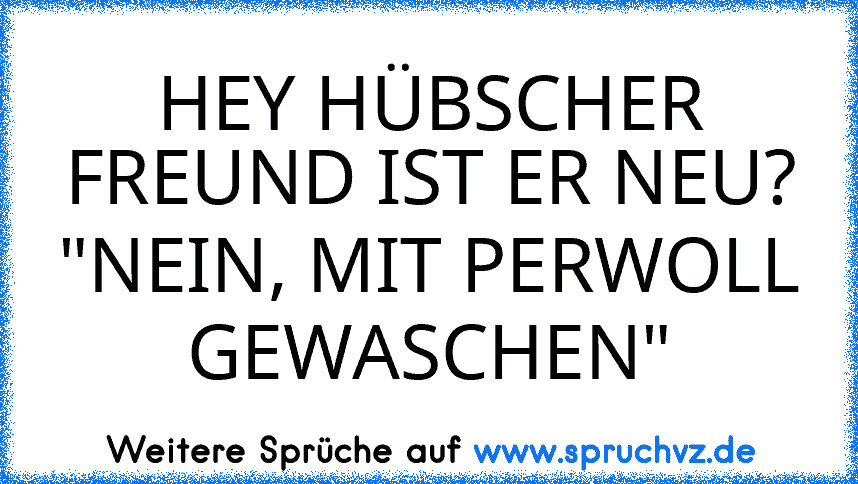 HEY HÜBSCHER FREUND IST ER NEU? "NEIN, MIT PERWOLL GEWASCHEN"

Weitere Sprüche auf www.spruchvz.de